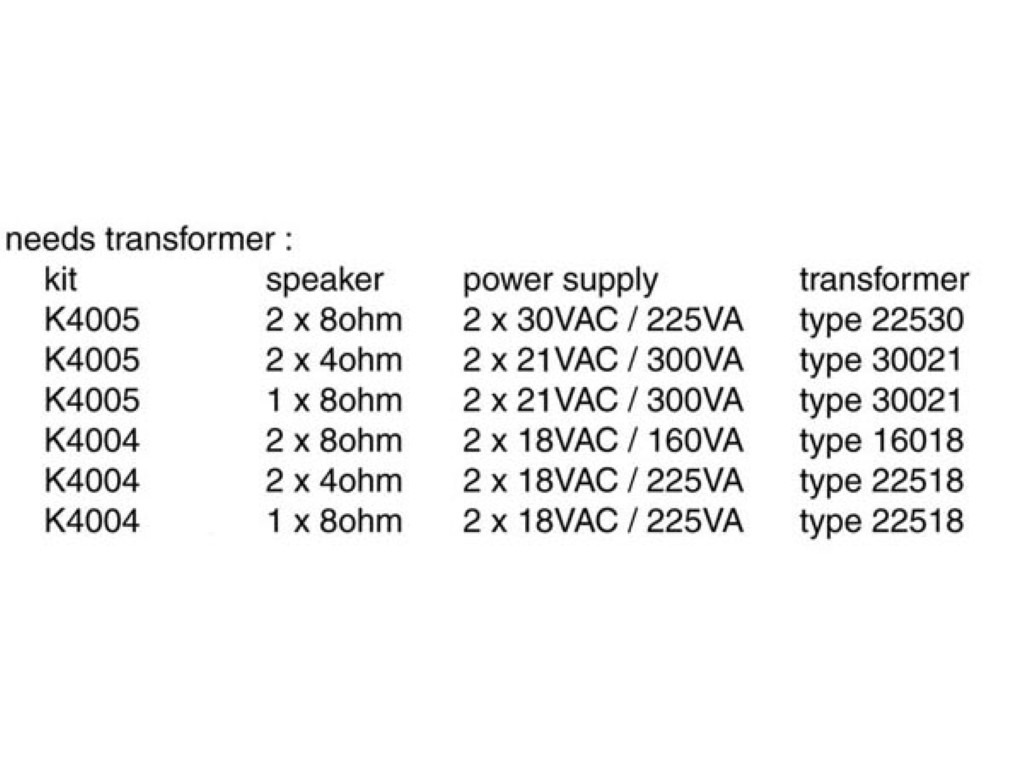 needs transformer :

| kit | speaker | power supply | transformer |
|---|---|---|---|
| K4005 | 2 x 8ohm | 2 x 30VAC / 225VA | type 22530 |
| K4005 | 2 x 4ohm | 2 x 21VAC / 300VA | type 30021 |
| K4005 | 1 x 8ohm | 2 x 21VAC / 300VA | type 30021 |
| K4004 | 2 x 8ohm | 2 x 18VAC / 160VA | type 16018 |
| K4004 | 2 x 4ohm | 2 x 18VAC / 225VA | type 22518 |
| K4004 | 1 x 8ohm | 2 x 18VAC / 225VA | type 22518 |